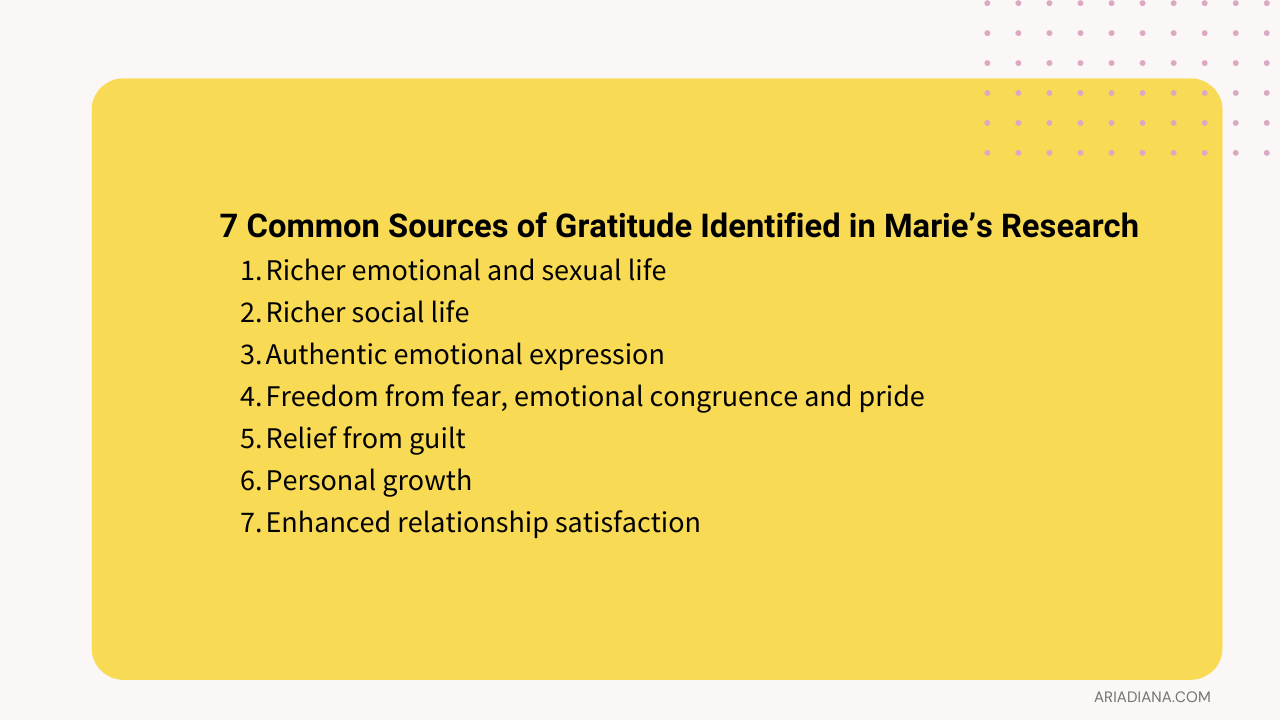 7 Common Sources of Gratitude Identified in Marie's Research

1. Richer emotional and sexual life
2. Richer social life
3. Authentic emotional expression
4. Freedom from fear, emotional congruence and pride
5. Relief from guilt
6. Personal growth
7. Enhanced relationship satisfaction

ARIADIANA.COM